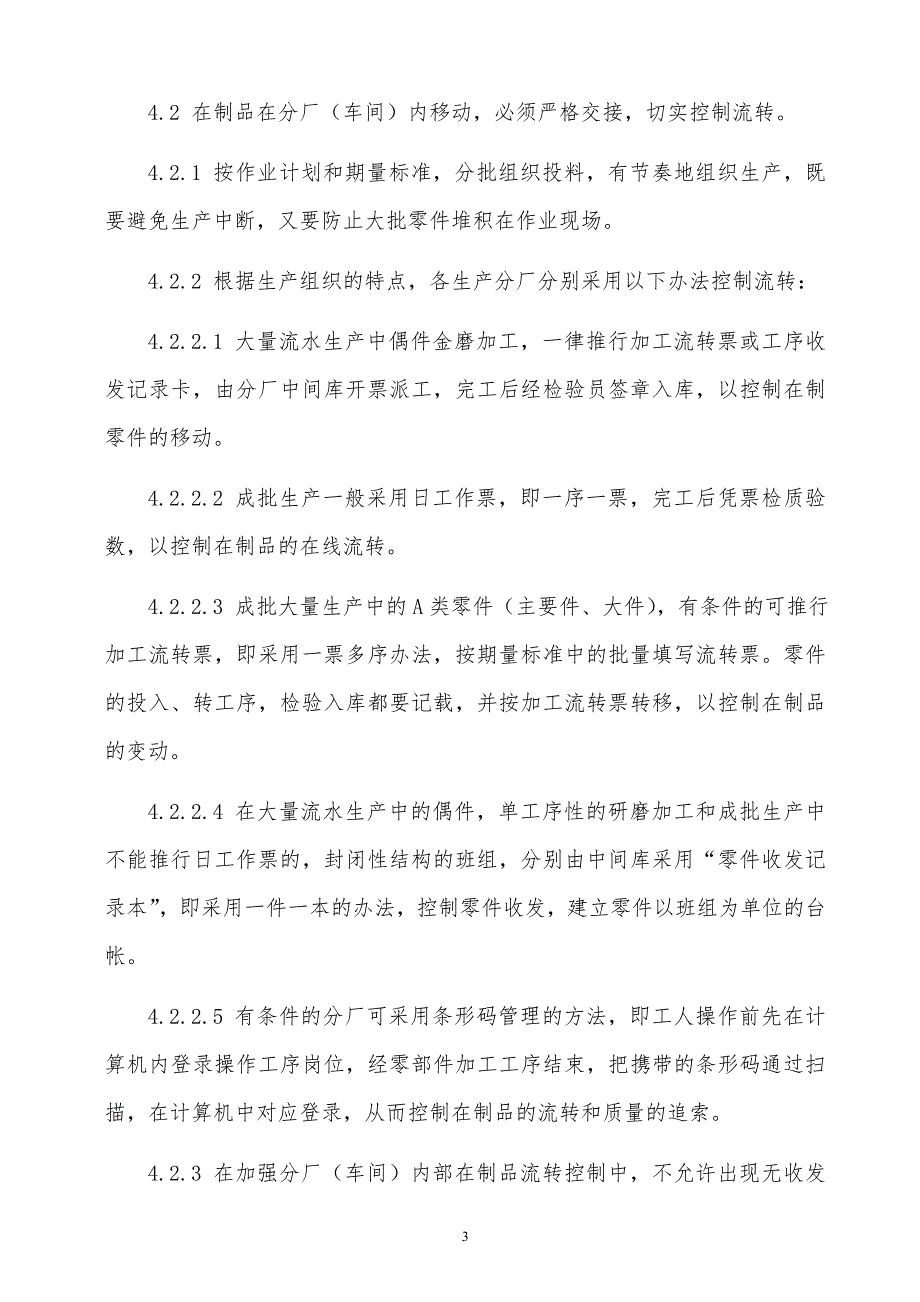 4.2 在制品在分厂（车间）内移动，必须严格交接，切实控制流转。

4.2.1 按作业计划和期量标准，分批组织投料，有节奏地组织生产，既要避免生产中断，又要防止大批零件堆积在作业现场。

4.2.2 根据生产组织的特点，各生产分厂分别采用以下办法控制流转：

4.2.2.1 大量流水生产中偶件金磨加工，一律推行加工流转票或工序收发记录卡，由分厂中间库开票派工，完工后经检验员签章入库，以控制在制零件的移动。

4.2.2.2 成批生产一般采用日工作票，即一序一票，完工后凭票检质验数，以控制在制品的在线流转。

4.2.2.3 成批大量生产中的A类零件（主要件、大件），有条件的可推行加工流转票，即采用一票多序办法，按期量标准中的批量填写流转票。零件的投入、转工序，检验入库都要记载，并按加工流转票转移，以控制在制品的变动。

4.2.2.4 在大量流水生产中的偶件，单工序性的研磨加工和成批生产中不能推行日工作票的，封闭性结构的班组，分别由中间库采用“零件收发记录本”，即采用一件一本的办法，控制零件收发，建立零件以班组为单位的台帐。

4.2.2.5 有条件的分厂可采用条形码管理的方法，即工人操作前先在计算机内登录操作工序岗位，经零部件加工工序结束，把携带的条形码通过扫描，在计算机中对应登录，从而控制在制品的流转和质量的追索。

4.2.3 在加强分厂（车间）内部在制品流转控制中，不允许出现无收发

3